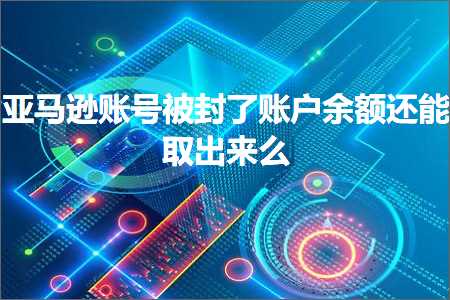 亚马逊账号被封了账户余额还能取出来么